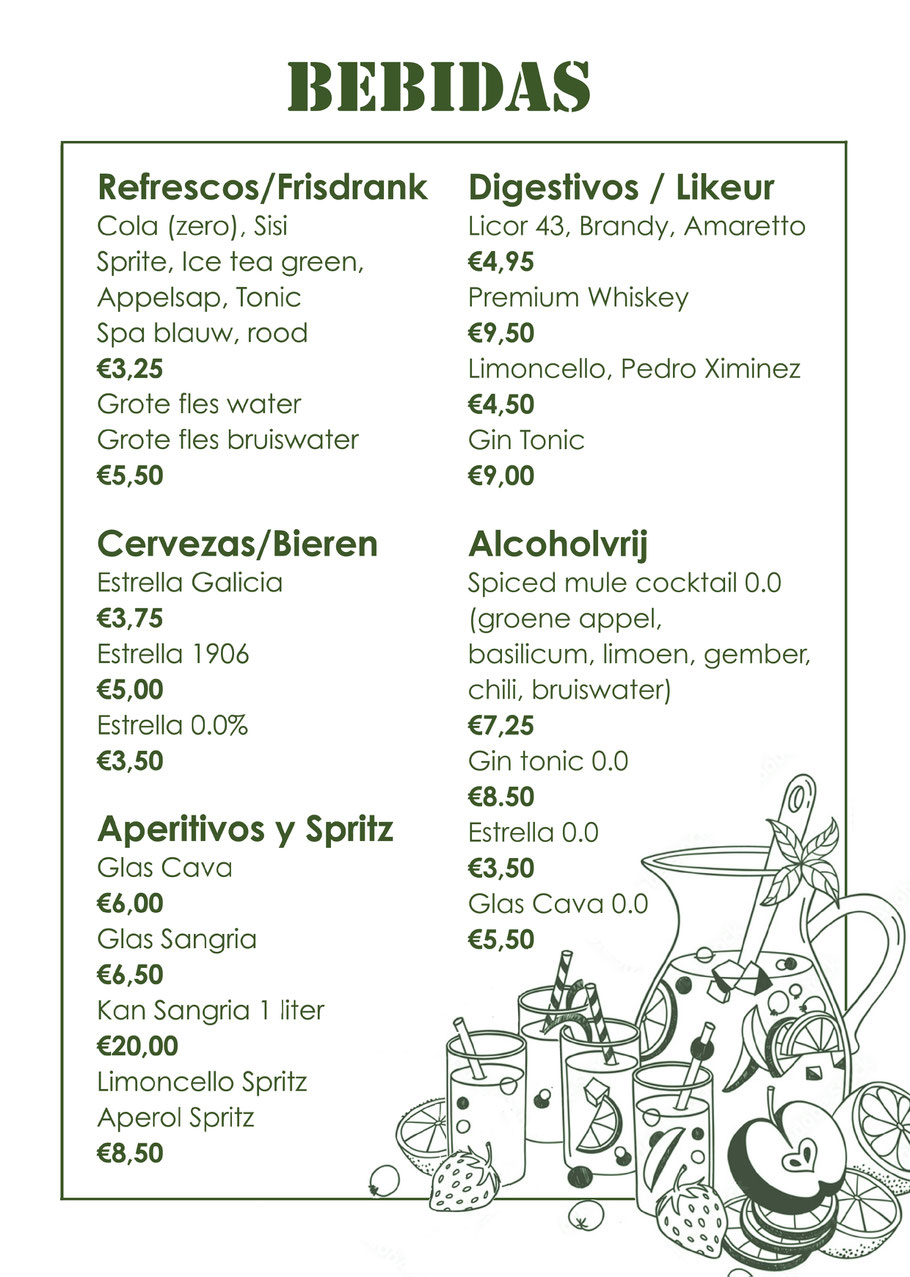 BEBIDAS

Refrescos/Frisdrank
Cola (zero), Sisi
Sprite, Ice tea green,
Appelsap, Tonic
Spa blauw, rood
€3,25
Grote fles water
Grote fles bruiswater
€5,50

Cervezas/Bieren
Estrella Galicia
€3,75
Estrella 1906
€5,00
Estrella 0.0%
€3,50

Aperitivos y Spritz
Glas Cava
€6,00
Glas Sangria
€6,50
Kan Sangria 1 liter
€20,00
Limoncello Spritz
Aperol Spritz
€8,50

Digestivos / Likeur
Licor 43, Brandy, Amaretto
€4,95
Premium Whiskey
€9,50
Limoncello, Pedro Ximinez
€4,50
Gin Tonic
€9,00

Alcoholvrij
Spiced mule cocktail 0.0 (groene appel, basilicum, limoen, gember, chili, bruiswater)
€7,25
Gin tonic 0.0
€8.50
Estrella 0.0
€3,50
Glas Cava 0.0
€5,50